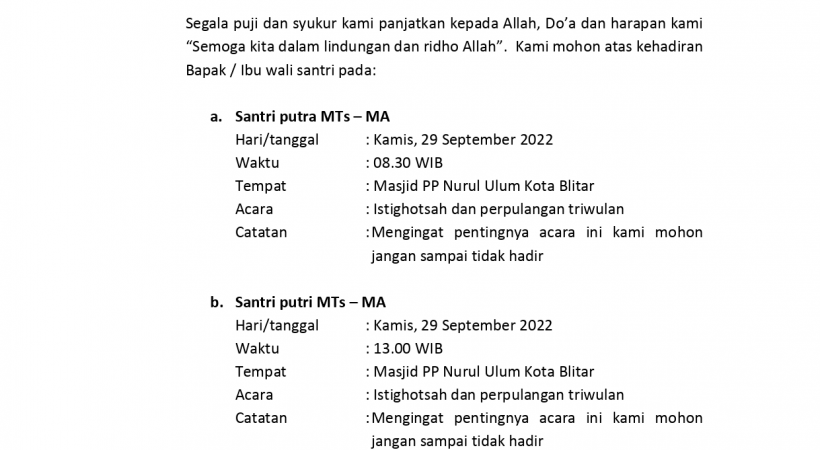 Segala puji dan syukur kami panjatkan kepada Allah, Do'a dan harapan kami "Semoga kita dalam lindungan dan ridho Allah". Kami mohon atas kehadiran Bapak / Ibu wali santri pada:

a. Santri putra MTs – MA
Hari/tanggal : Kamis, 29 September 2022
Waktu : 08.30 WIB
Tempat : Masjid PP Nurul Ulum Kota Blitar
Acara : Istighotsah dan perpulangan triwulan
Catatan : Mengingat pentingnya acara ini kami mohon jangan sampai tidak hadir

b. Santri putri MTs – MA
Hari/tanggal : Kamis, 29 September 2022
Waktu : 13.00 WIB
Tempat : Masjid PP Nurul Ulum Kota Blitar
Acara : Istighotsah dan perpulangan triwulan
Catatan : Mengingat pentingnya acara ini kami mohon jangan sampai tidak hadir